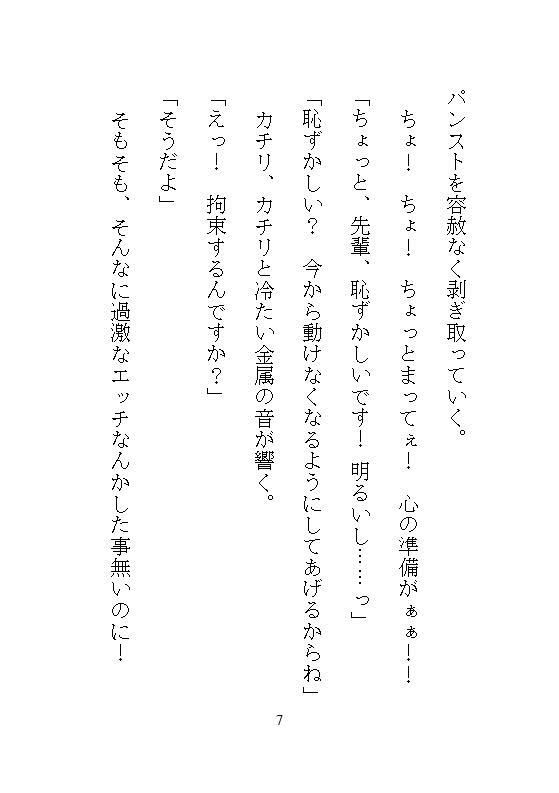 パンストを容赦なく剥ぎ取っていく。

ちょ！　ちょ！　ちょっとまってぇ！　心の準備がぁぁ！！

「ちょっと、先輩、恥ずかしいです！　明るいし……っ」

「恥ずかしい？　今から動けなくなるようにしてあげるからね」

カチリ、カチリと冷たい金属の音が響く。

「えっ！　拘束するんですか？」

「そうだよ」

そもそも、そんなに過激なエッチなんかした事無いのに！

7